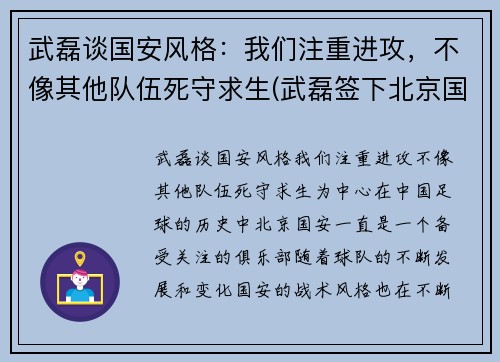 武磊谈国安风格：我们注重进攻，不像其他队伍死守求生(武磊签下北京国

武磊谈国安风格我们注重进攻不像其他队伍死守求生为中心在中国足球的历史中北京国安一直是一个备受关注的俱乐部随着球队的不断发展和变化国安的战术风格也在不断